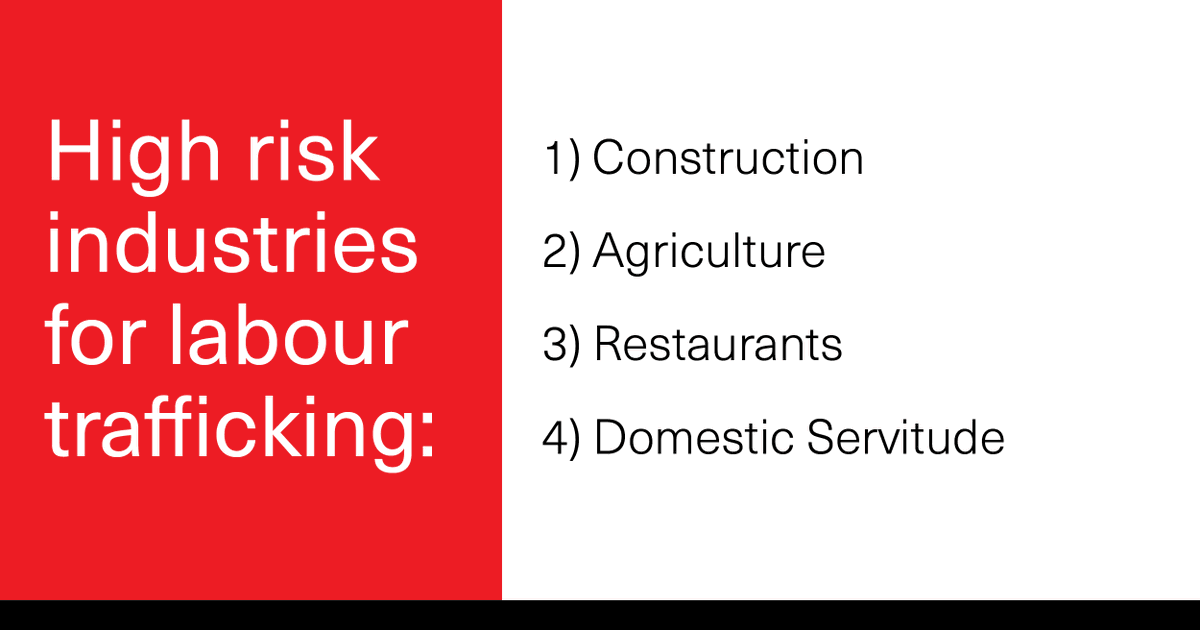 High risk industries for labour trafficking:

1) Construction

2) Agriculture

3) Restaurants

4) Domestic Servitude